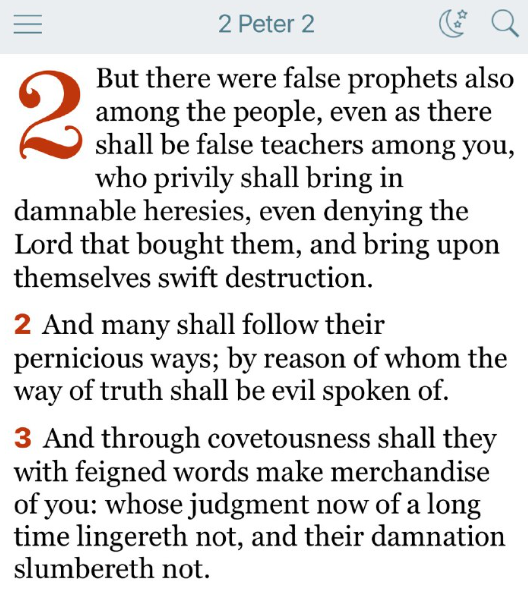 2 Peter 2

2 But there were false prophets also among the people, even as there shall be false teachers among you, who privily shall bring in damnable heresies, even denying the Lord that bought them, and bring upon themselves swift destruction.

2 And many shall follow their pernicious ways; by reason of whom the way of truth shall be evil spoken of.

3 And through covetousness shall they with feigned words make merchandise of you: whose judgment now of a long time lingereth not, and their damnation slumbereth not.